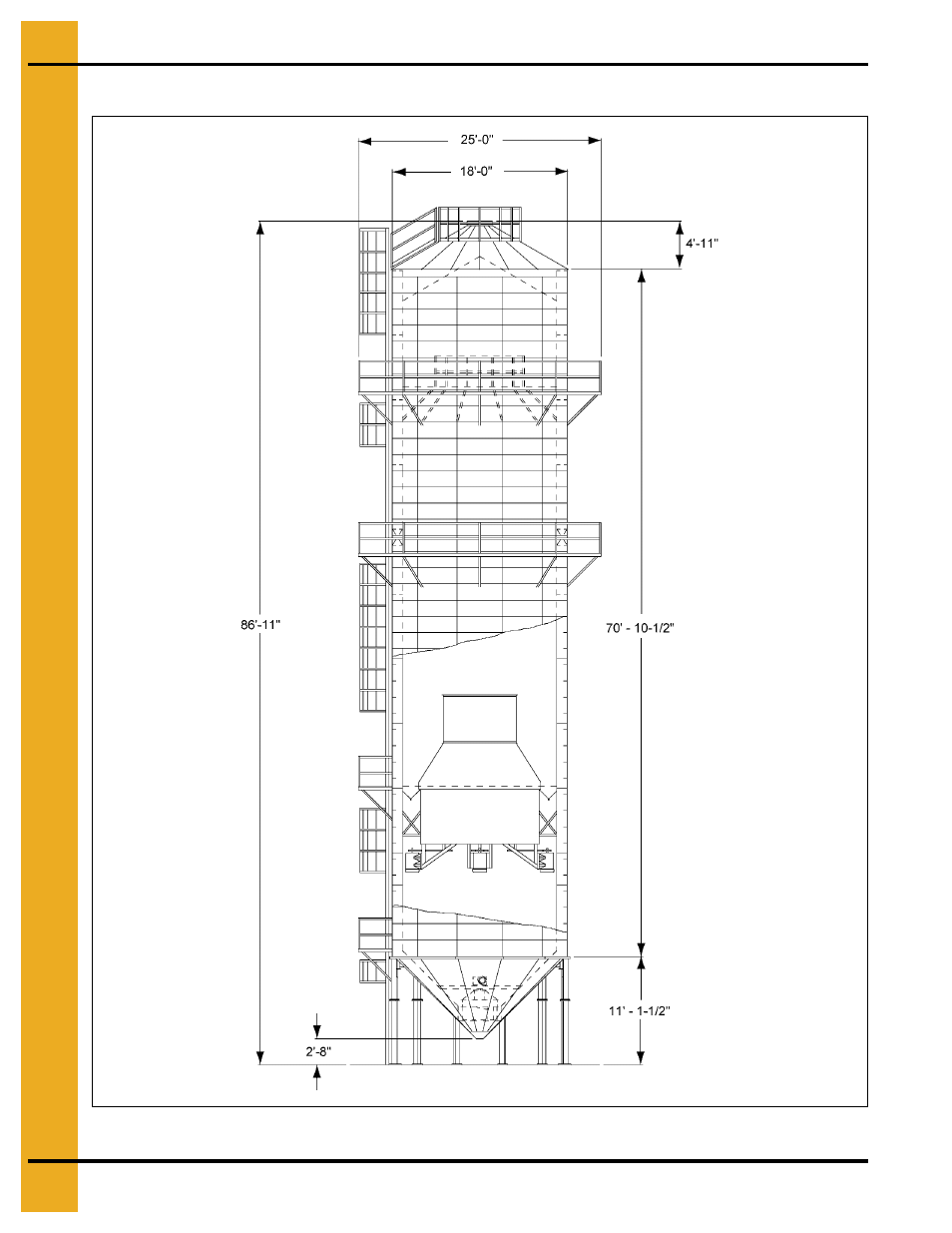 25'-0"

18'-0"

4'-11"

86'-11"

70' - 10-1/2"

11' - 1-1/2"

2'-8"